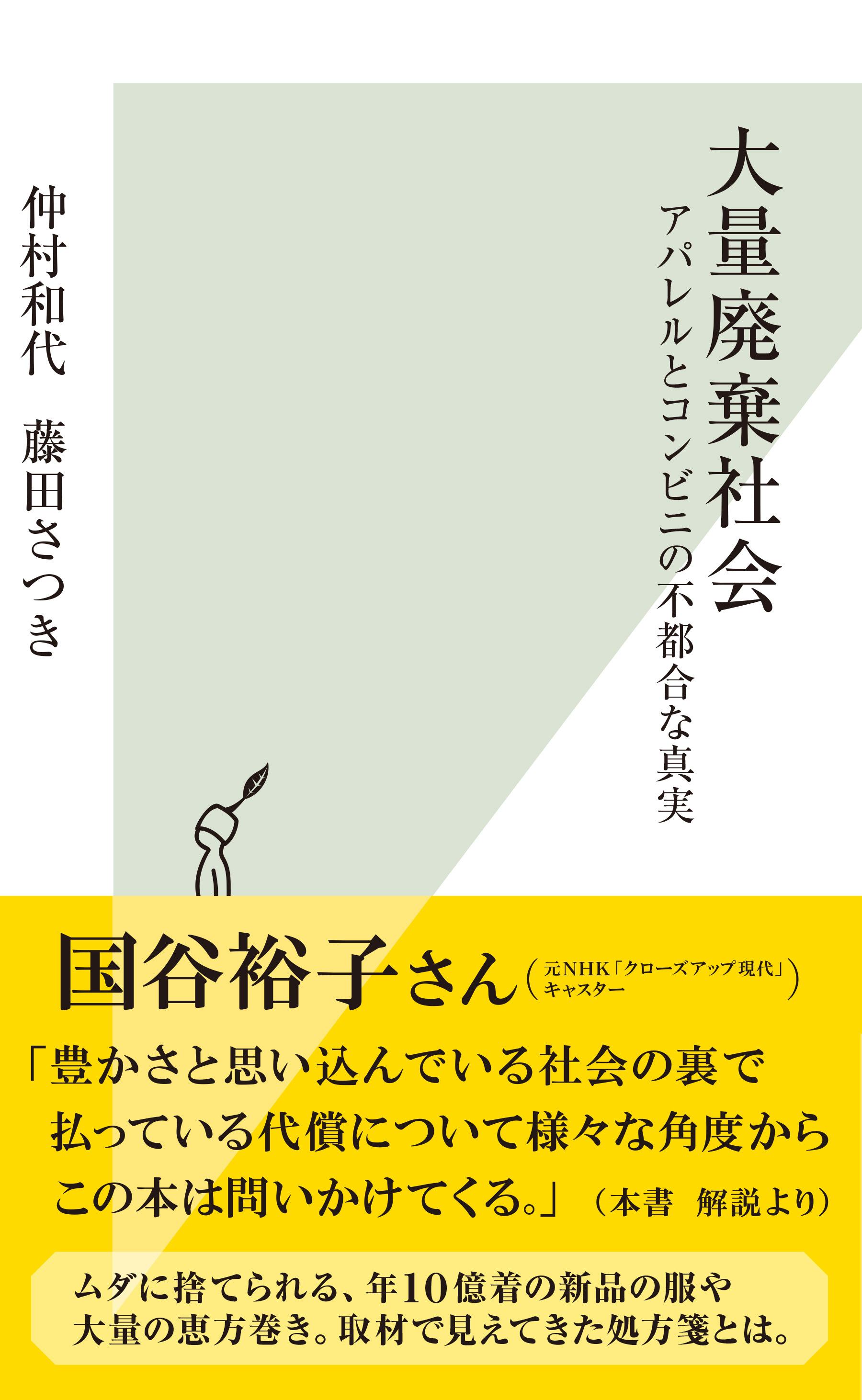 大量廃棄社会

アパレルとコンビニの不都合な真実

仲村和代　藤田さつき

国谷裕子さん（元NHK「クローズアップ現代」キャスター）

「豊かさと思い込んでいる社会の裏で払っている代償について様々な角度からこの本は問いかけてくる。」（本書　解説より）

ムダに捨てられる、年10億着の新品の服や大量の恵方巻き。取材で見えてきた処方箋とは。